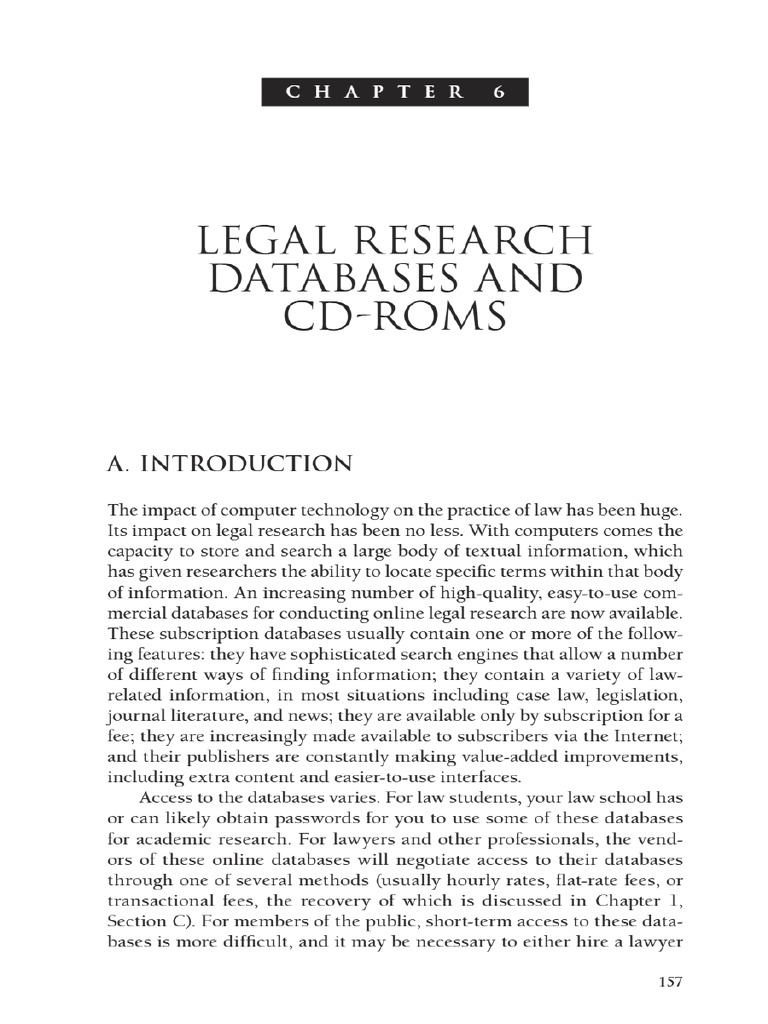 CHAPTER 6

LEGAL RESEARCH DATABASES AND CD-ROMS

A. INTRODUCTION

The impact of computer technology on the practice of law has been huge. Its impact on legal research has been no less. With computers comes the capacity to store and search a large body of textual information, which has given researchers the ability to locate specific terms within that body of information. An increasing number of high-quality, easy-to-use commercial databases for conducting online legal research are now available. These subscription databases usually contain one or more of the following features: they have sophisticated search engines that allow a number of different ways of finding information; they contain a variety of law-related information, in most situations including case law, legislation, journal literature, and news; they are available only by subscription for a fee; they are increasingly made available to subscribers via the Internet; and their publishers are constantly making value-added improvements, including extra content and easier-to-use interfaces.

Access to the databases varies. For law students, your law school has or can likely obtain passwords for you to use some of these databases for academic research. For lawyers and other professionals, the vendors of these online databases will negotiate access to their databases through one of several methods (usually hourly rates, flat-rate fees, or transactional fees, the recovery of which is discussed in Chapter 1, Section C). For members of the public, short-term access to these databases is more difficult, and it may be necessary to either hire a lawyer

157